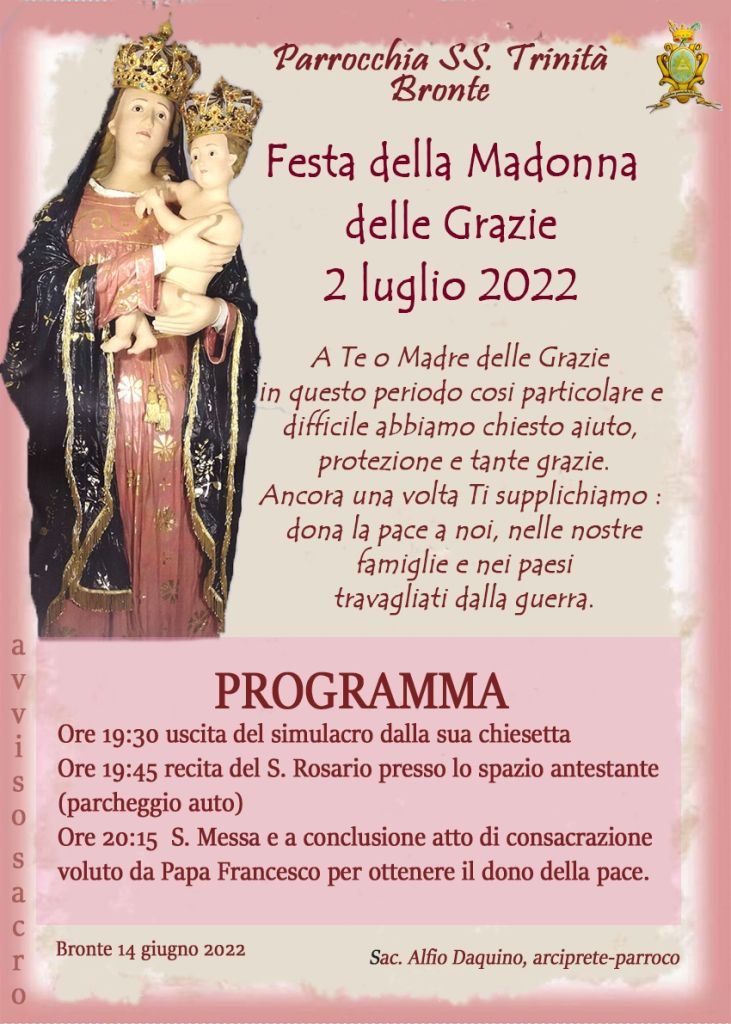 Parrocchia SS. Trinità
Bronte

Festa della Madonna
delle Grazie
2 luglio 2022

A Te o Madre delle Grazie
in questo periodo cosi particolare e
difficile abbiamo chiesto aiuto,
protezione e tante grazie.
Ancora una volta Ti supplichiamo :
dona la pace a noi, nelle nostre
famiglie e nei paesi
travagliati dalla guerra.

PROGRAMMA

Ore 19:30 uscita del simulacro dalla sua chiesetta

Ore 19:45 recita del S. Rosario presso lo spazio antestante (parcheggio auto)

Ore 20:15 S. Messa e a conclusione atto di consacrazione voluto da Papa Francesco per ottenere il dono della pace.

Bronte 14 giugno 2022

Sac. Alfio Daquino, arciprete-parroco

avviso sacro